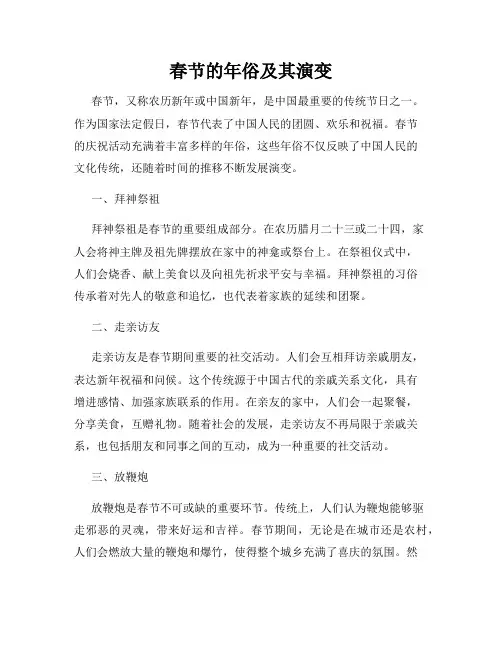 春节的年俗及其演变

春节，又称农历新年或中国新年，是中国最重要的传统节日之一。作为国家法定假日，春节代表了中国人民的团圆、欢乐和祝福。春节的庆祝活动充满着丰富多样的年俗，这些年俗不仅反映了中国人民的文化传统，还随着时间的推移不断发展演变。

一、拜神祭祖

拜神祭祖是春节的重要组成部分。在农历腊月二十三或二十四，家人会将神主牌及祖先牌摆放在家中的神龛或祭台上。在祭祖仪式中，人们会烧香、献上美食以及向祖先祈求平安与幸福。拜神祭祖的习俗传承着对先人的敬意和追忆，也代表着家族的延续和团聚。

二、走亲访友

走亲访友是春节期间重要的社交活动。人们会互相拜访亲戚朋友，表达新年祝福和问候。这个传统源于中国古代的亲戚关系文化，具有增进感情、加强家族联系的作用。在亲友的家中，人们会一起聚餐，分享美食，互赠礼物。随着社会的发展，走亲访友不再局限于亲戚关系，也包括朋友和同事之间的互动，成为一种重要的社交活动。

三、放鞭炮

放鞭炮是春节不可或缺的重要环节。传统上，人们认为鞭炮能够驱走邪恶的灵魂，带来好运和吉祥。春节期间，无论是在城市还是农村，人们会燃放大量的鞭炮和爆竹，使得整个城乡充满了喜庆的氛围。然